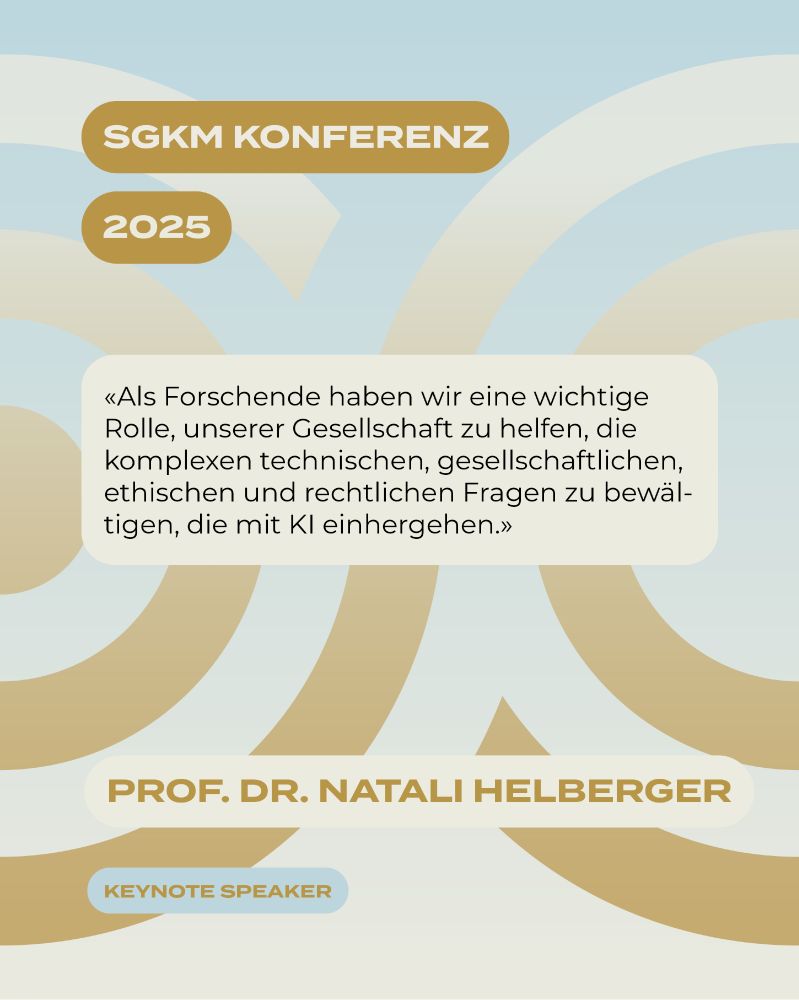 SGKM KONFERENZ

2025

«Als Forschende haben wir eine wichtige Rolle, unserer Gesellschaft zu helfen, die komplexen technischen, gesellschaftlichen, ethischen und rechtlichen Fragen zu bewältigen, die mit KI einhergehen.»

PROF. DR. NATALI HELBERGER

KEYNOTE SPEAKER